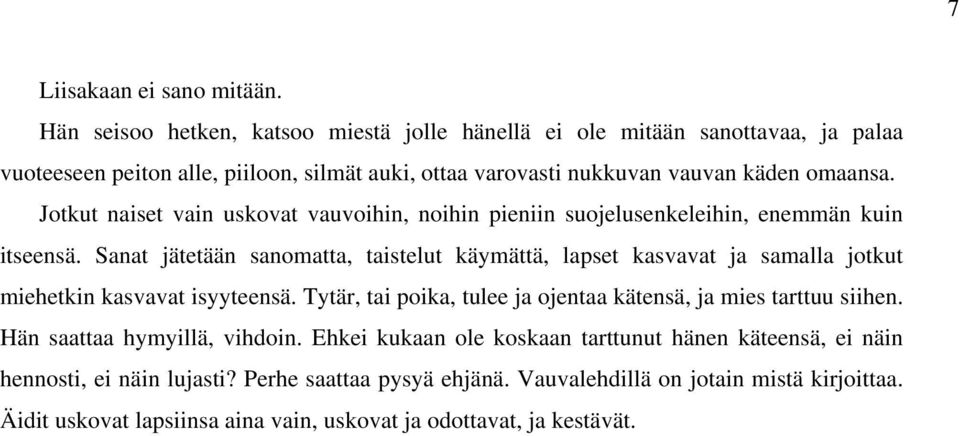 7

Liisakaan ei sano mitään.

Hän seisoo hetken, katsoo miestä jolle hänellä ei ole mitään sanottavaa, ja palaa vuoteeseen peiton alle, piiloon, silmät auki, ottaa varovasti nukkuvan vauvan käden omaansa.

Jotkut naiset vain uskovat vauvoihin, noihin pieniin suojelusenkeleihin, enemmän kuin itseensä. Sanat jätetään sanomatta, taistelut käymättä, lapset kasvavat ja samalla jotkut miehetkin kasvavat isyyteensä. Tytär, tai poika, tulee ja ojentaa kätensä, ja mies tarttuu siihen. Hän saattaa hymyillä, vihdoin. Ehkei kukaan ole koskaan tarttunut hänen käteensä, ei näin hennosti, ei näin lujasti? Perhe saattaa pysyä ehjänä. Vauvalehdillä on jotain mistä kirjoittaa. Äidit uskovat lapsiinsa aina vain, uskovat ja odottavat, ja kestävät.